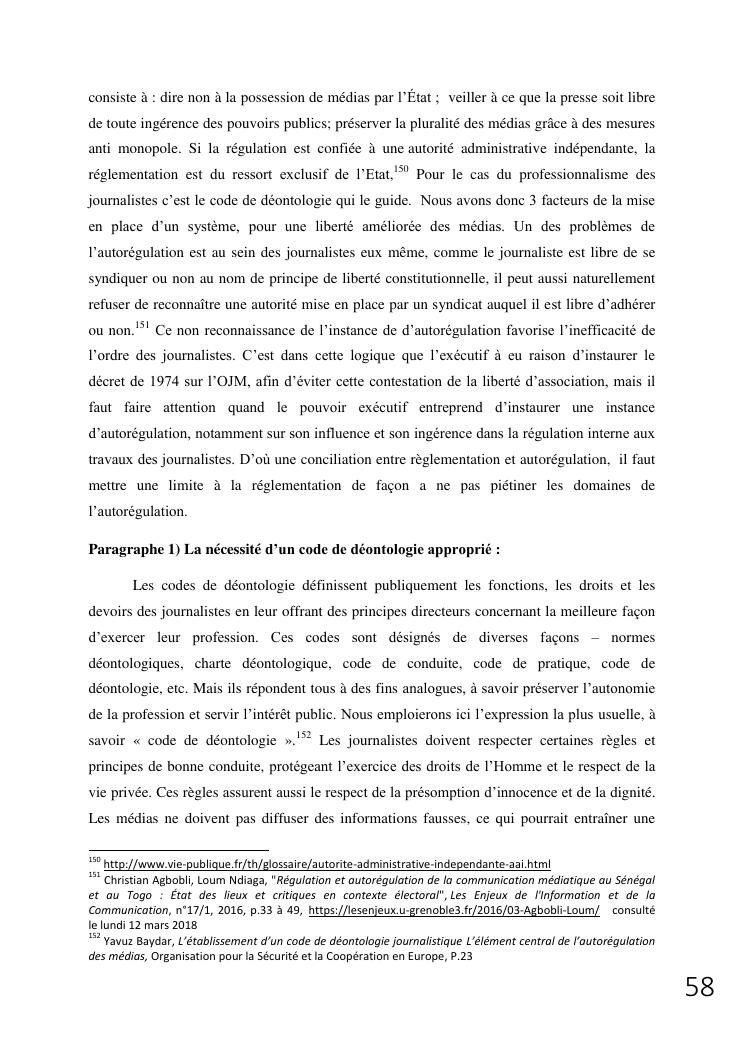 consiste à : dire non à la possession de médias par l'État ; veiller à ce que la presse soit libre de toute ingérence des pouvoirs publics; préserver la pluralité des médias grâce à des mesures anti monopole. Si la régulation est confiée à une autorité administrative indépendante, la réglementation est du ressort exclusif de l'Etat,$^{150}$ Pour le cas du professionnalisme des journalistes c'est le code de déontologie qui le guide. Nous avons donc 3 facteurs de la mise en place d'un système, pour une liberté améliorée des médias. Un des problèmes de l'autorégulation est au sein des journalistes eux même, comme le journaliste est libre de se syndiquer ou non au nom de principe de liberté constitutionnelle, il peut aussi naturellement refuser de reconnaître une autorité mise en place par un syndicat auquel il est libre d'adhérer ou non.$^{151}$ Ce non reconnaissance de l'instance de d'autorégulation favorise l'inefficacité de l'ordre des journalistes. C'est dans cette logique que l'exécutif à eu raison d'instaurer le décret de 1974 sur l'OJM, afin d'éviter cette contestation de la liberté d'association, mais il faut faire attention quand le pouvoir exécutif entreprend d'instaurer une instance d'autorégulation, notamment sur son influence et son ingérence dans la régulation interne aux travaux des journalistes. D'où une conciliation entre règlementation et autorégulation, il faut mettre une limite à la réglementation de façon a ne pas piétiner les domaines de l'autorégulation.

Paragraphe 1) La nécessité d'un code de déontologie approprié :

Les codes de déontologie définissent publiquement les fonctions, les droits et les devoirs des journalistes en leur offrant des principes directeurs concernant la meilleure façon d'exercer leur profession. Ces codes sont désignés de diverses façons – normes déontologiques, charte déontologique, code de conduite, code de pratique, code de déontologie, etc. Mais ils répondent tous à des fins analogues, à savoir préserver l'autonomie de la profession et servir l'intérêt public. Nous emploierons ici l'expression la plus usuelle, à savoir « code de déontologie ».$^{152}$ Les journalistes doivent respecter certaines règles et principes de bonne conduite, protégeant l'exercice des droits de l'Homme et le respect de la vie privée. Ces règles assurent aussi le respect de la présomption d'innocence et de la dignité. Les médias ne doivent pas diffuser des informations fausses, ce qui pourrait entraîner une

$^{150}$ http://www.vie-publique.fr/th/glossaire/autorite-administrative-independante-aai.html
$^{151}$ Christian Agbobli, Loum Ndiaga, "Régulation et autorégulation de la communication médiatique au Sénégal et au Togo : État des lieux et critiques en contexte électoral", Les Enjeux de l'Information et de la Communication, n°17/1, 2016, p.33 à 49, https://lesenjeux.u-grenoble3.fr/2016/03-Agbobli-Loum/ consulté le lundi 12 mars 2018
$^{152}$ Yavuz Baydar, L'établissement d'un code de déontologie journalistique L'élément central de l'autorégulation des médias, Organisation pour la Sécurité et la Coopération en Europe, P.23

58